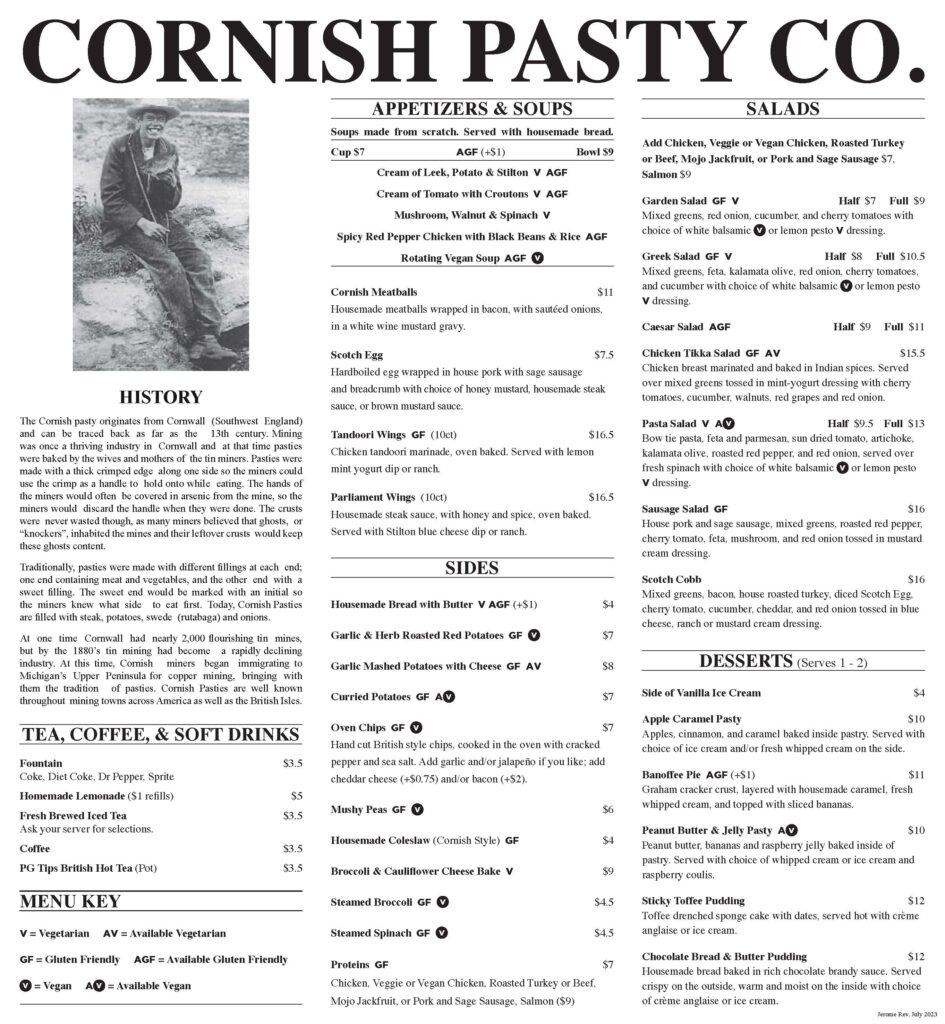 CORNISH PASTY CO.

HISTORY

The Cornish pasty originates from Cornwall (Southwest England) and can be traced back as far as the 13th century. Mining was once a thriving industry in Cornwall and at that time pasties were baked by the wives and mothers of the tin miners. Pasties were made with a thick crimped edge along one side so the miners could use the crimp as a handle to hold onto while eating. The hands of the miners would often be covered in arsenic from the mine, so the miners would discard the handle when they were done. The crusts were never wasted though, as many miners believed that ghosts, or "knockers", inhabited the mines and their leftover crusts would keep these ghosts content.

Traditionally, pasties were made with different fillings at each end; one end containing meat and vegetables, and the other end with a sweet filling. The sweet end would be marked with an initial so the miners knew what side to eat first. Today, Cornish Pasties are filled with steak, potatoes, swede (rutabaga) and onions.

At one time Cornwall had nearly 2,000 flourishing tin mines, but by the 1880's tin mining had become a rapidly declining industry. At this time, Cornish miners began immigrating to Michigan's Upper Peninsula for copper mining, bringing with them the tradition of pasties. Cornish Pasties are well known throughout mining towns across America as well as the British Isles.

TEA, COFFEE, & SOFT DRINKS

Fountain $3.5
Coke, Diet Coke, Dr Pepper, Sprite
Homemade Lemonade ($1 refills) $5
Fresh Brewed Iced Tea $3.5
Ask your server for selections.
Coffee $3.5
PG Tips British Hot Tea (Pot) $3.5

MENU KEY

V = Vegetarian AV = Available Vegetarian
GF = Gluten Friendly AGF = Available Gluten Friendly
V = Vegan AV = Available Vegan

APPETIZERS & SOUPS

Soups made from scratch. Served with housemade bread.
Cup $7 AGF (+$1) Bowl $9
Cream of Leek, Potato & Stilton V AGF
Cream of Tomato with Croutons V AGF
Mushroom, Walnut & Spinach V
Spicy Red Pepper Chicken with Black Beans & Rice AGF
Rotating Vegan Soup AGF V

Cornish Meatballs $11
Housemade meatballs wrapped in bacon, with sautéed onions, in a white wine mustard gravy.

Scotch Egg $7.5
Hardboiled egg wrapped in house pork with sage sausage and breadcrumb with choice of honey mustard, housemade steak sauce, or brown mustard sauce.

Tandoori Wings GF (10ct) $16.5
Chicken tandoori marinade, oven baked. Served with lemon mint yogurt dip or ranch.

Parliament Wings (10ct) $16.5
Housemade steak sauce, with honey and spice, oven baked. Served with Stilton blue cheese dip or ranch.

SIDES

Housemade Bread with Butter V AGF (+$1) $4
Garlic & Herb Roasted Red Potatoes GF V $7
Garlic Mashed Potatoes with Cheese GF AV $8
Curried Potatoes GF AV $7
Oven Chips GF V $7
Hand cut British style chips, cooked in the oven with cracked pepper and sea salt. Add garlic and/or jalapeño if you like; add cheddar cheese (+$0.75) and/or bacon (+$2).
Mushy Peas GF V $6
Housemade Coleslaw (Cornish Style) GF $4
Broccoli & Cauliflower Cheese Bake V $9
Steamed Broccoli GF V $4.5
Steamed Spinach GF V $4.5
Proteins GF $7
Chicken, Veggie or Vegan Chicken, Roasted Turkey or Beef, Mojo Jackfruit, or Pork and Sage Sausage, Salmon ($9)

SALADS

Add Chicken, Veggie or Vegan Chicken, Roasted Turkey or Beef, Mojo Jackfruit, or Pork and Sage Sausage $7, Salmon $9

Garden Salad GF V Half $7 Full $9
Mixed greens, red onion, cucumber, and cherry tomatoes with choice of white balsamic V or lemon pesto V dressing.

Greek Salad GF V Half $8 Full $10.5
Mixed greens, feta, kalamata olive, red onion, cherry tomatoes, and cucumber with choice of white balsamic V or lemon pesto V dressing.

Caesar Salad AGF Half $9 Full $11

Chicken Tikka Salad GF AV $15.5
Chicken breast marinated and baked in Indian spices. Served over mixed greens tossed in mint-yogurt dressing with cherry tomatoes, cucumber, walnuts, red grapes and red onion.

Pasta Salad V AV Half $9.5 Full $13
Bow tie pasta, feta and parmesan, sun dried tomato, artichoke, kalamata olive, roasted red pepper, and red onion, served over fresh spinach with choice of white balsamic V or lemon pesto V dressing.

Sausage Salad GF $16
House pork and sage sausage, mixed greens, roasted red pepper, cherry tomato, feta, mushroom, and red onion tossed in mustard cream dressing.

Scotch Cobb $16
Mixed greens, bacon, house roasted turkey, diced Scotch Egg, cherry tomato, cucumber, cheddar, and red onion tossed in blue cheese, ranch or mustard cream dressing.

DESSERTS (Serves 1 - 2)

Side of Vanilla Ice Cream $4
Apple Caramel Pasty $10
Apples, cinnamon, and caramel baked inside pastry. Served with choice of ice cream and/or fresh whipped cream on the side.
Banoffee Pie AGF (+$1) $11
Graham cracker crust, layered with housemade caramel, fresh whipped cream, and topped with sliced bananas.
Peanut Butter & Jelly Pasty AV $10
Peanut butter, bananas and raspberry jelly baked inside of pastry. Served with choice of whipped cream or ice cream and raspberry coulis.
Sticky Toffee Pudding $12
Toffee drenched sponge cake with dates, served hot with crème anglaise or ice cream.
Chocolate Bread & Butter Pudding $12
Housemade bread baked in rich chocolate brandy sauce. Served crispy on the outside, warm and moist on the inside with choice of crème anglaise or ice cream.

Jerome Rev. July 2023